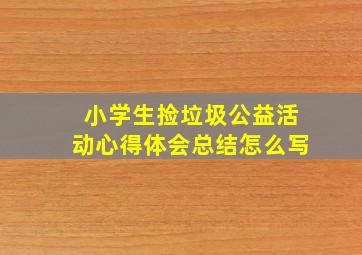 小学生捡垃圾公益活动心得体会总结怎么写